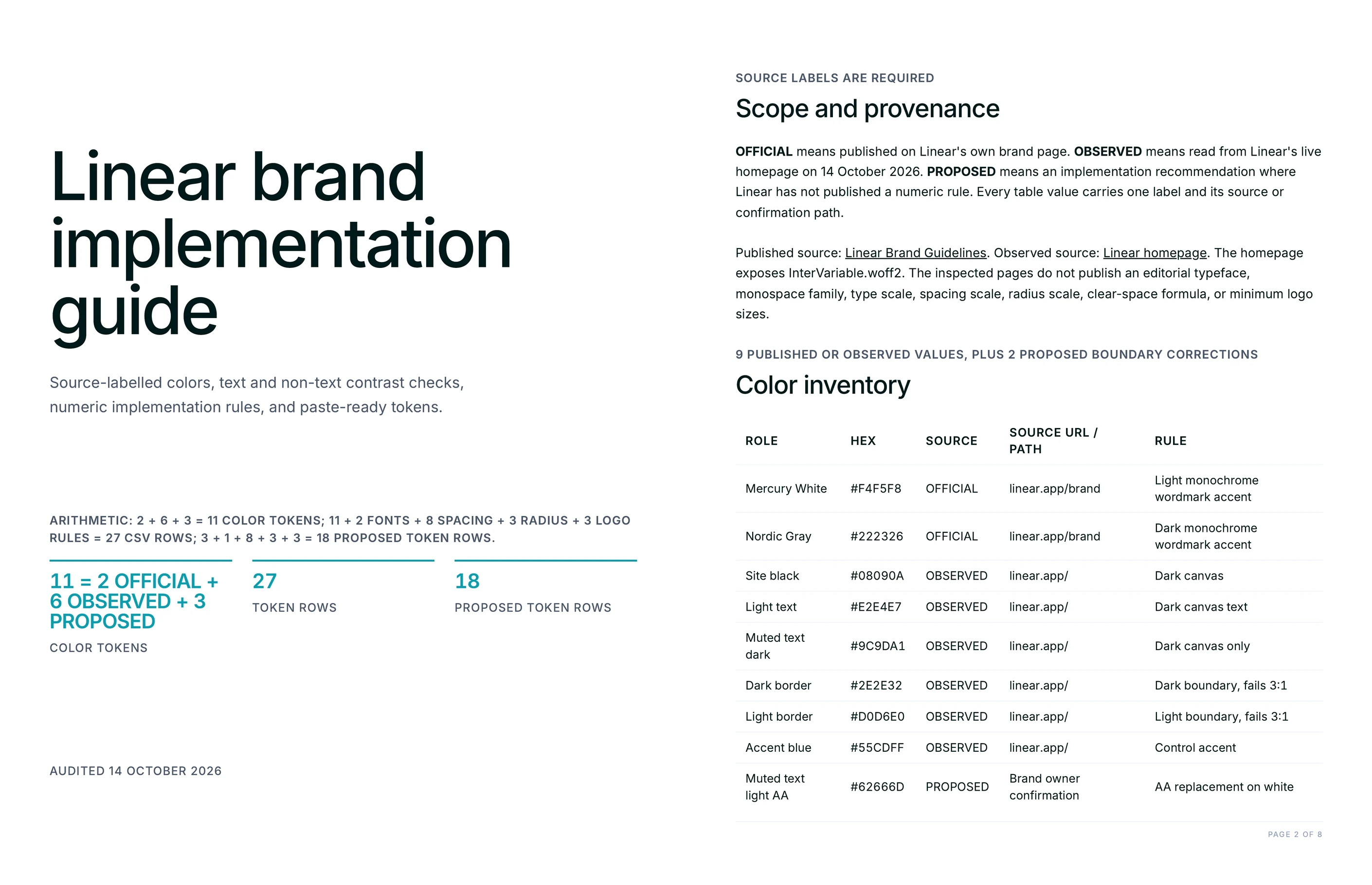 Linear brand implementation guide

Source-labelled colors, text and non-text contrast checks, numeric implementation rules, and paste-ready tokens.

ARITHMETIC: 2 + 6 + 3 = 11 COLOR TOKENS; 11 + 2 FONTS + 8 SPACING + 3 RADIUS + 3 LOGO RULES = 27 CSV ROWS; 3 + 1 + 8 + 3 + 3 = 18 PROPOSED TOKEN ROWS.

11 = 2 OFFICIAL + 6 OBSERVED + 3 PROPOSED

COLOR TOKENS

27

TOKEN ROWS

18

PROPOSED TOKEN ROWS

AUDITED 14 OCTOBER 2026

SOURCE LABELS ARE REQUIRED

Scope and provenance

OFFICIAL means published on Linear's own brand page. OBSERVED means read from Linear's live homepage on 14 October 2026. PROPOSED means an implementation recommendation where Linear has not published a numeric rule. Every table value carries one label and its source or confirmation path.

Published source: Linear Brand Guidelines. Observed source: Linear homepage. The homepage exposes InterVariable.woff2. The inspected pages do not publish an editorial typeface, monospace family, type scale, spacing scale, radius scale, clear-space formula, or minimum logo sizes.

9 PUBLISHED OR OBSERVED VALUES, PLUS 2 PROPOSED BOUNDARY CORRECTIONS

Color inventory

| ROLE | HEX | SOURCE | SOURCE URL / PATH | RULE |
|---|---|---|---|---|
| Mercury White | #F4F5F8 | OFFICIAL | linear.app/brand | Light monochrome wordmark accent |
| Nordic Gray | #222326 | OFFICIAL | linear.app/brand | Dark monochrome wordmark accent |
| Site black | #08090A | OBSERVED | linear.app/ | Dark canvas |
| Light text | #E2E4E7 | OBSERVED | linear.app/ | Dark canvas text |
| Muted text dark | #9C9DA1 | OBSERVED | linear.app/ | Dark canvas only |
| Dark border | #2E2E32 | OBSERVED | linear.app/ | Dark boundary, fails 3:1 |
| Light border | #D0D6E0 | OBSERVED | linear.app/ | Light boundary, fails 3:1 |
| Accent blue | #55CDFF | OBSERVED | linear.app/ | Control accent |
| Muted text light AA | #62666D | PROPOSED | Brand owner confirmation | AA replacement on white |

PAGE 2 OF 8